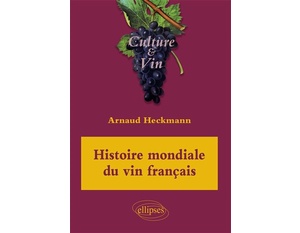 Culture & Vin

Arnaud Heckmann

Histoire mondiale du vin français

ellipses